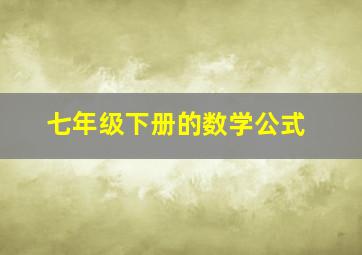 七年级下册的数学公式